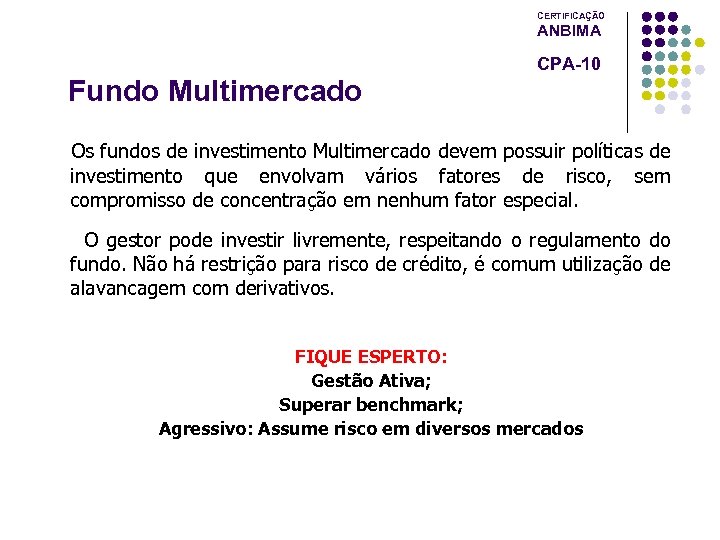 CERTIFICAÇÃO
ANBIMA

CPA-10

Fundo Multimercado

Os fundos de investimento Multimercado devem possuir políticas de investimento que envolvam vários fatores de risco, sem compromisso de concentração em nenhum fator especial.

O gestor pode investir livremente, respeitando o regulamento do fundo. Não há restrição para risco de crédito, é comum utilização de alavancagem com derivativos.

FIQUE ESPERTO:
Gestão Ativa;
Superar benchmark;
Agressivo: Assume risco em diversos mercados